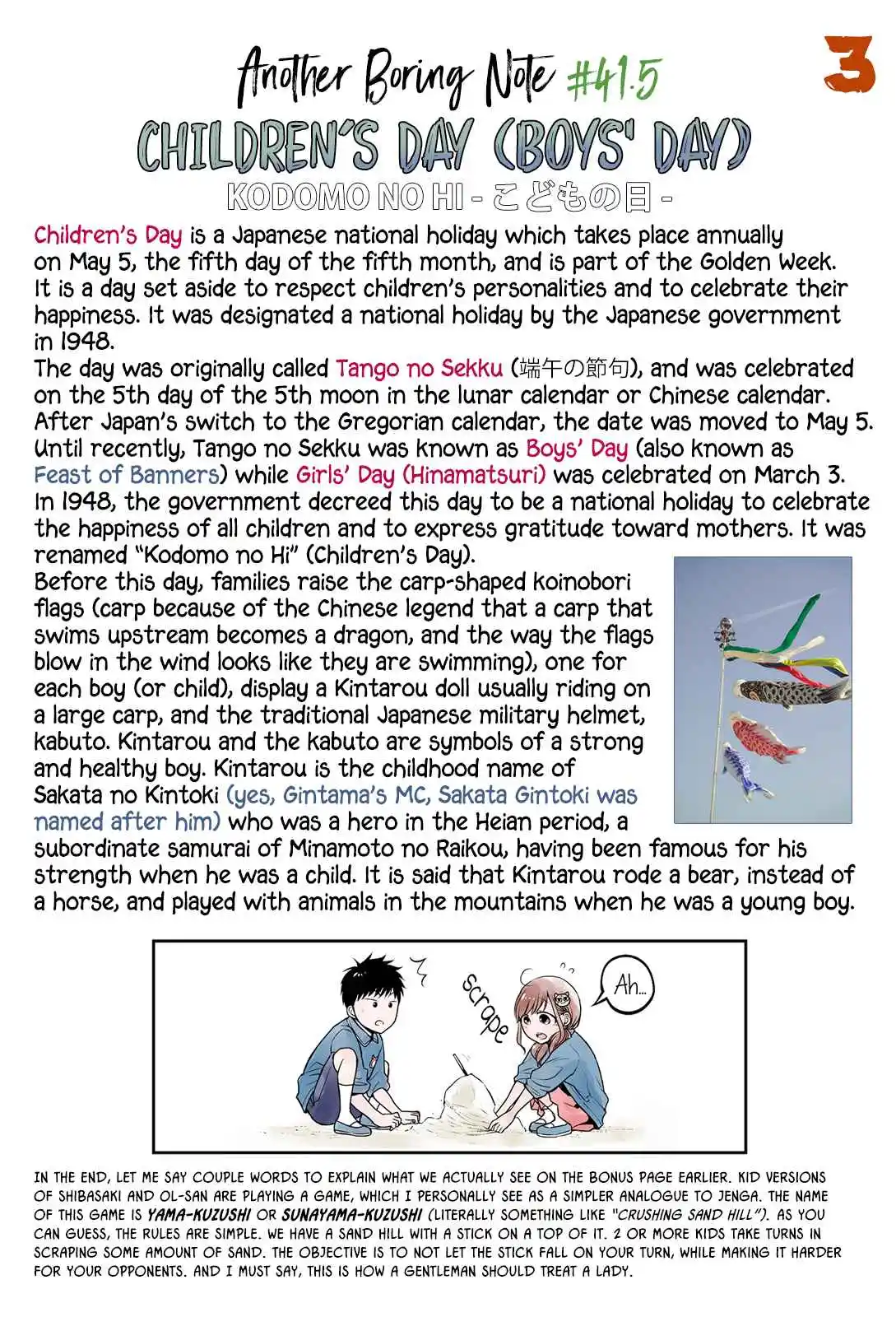 Another Boring Note #41.5

3

CHILDREN'S DAY (BOYS' DAY)

KODOMO NO HI - こどもの日 -

Children's Day is a Japanese national holiday which takes place annually on May 5, the fifth day of the fifth month, and is part of the Golden Week. It is a day set aside to respect children's personalities and to celebrate their happiness. It was designated a national holiday by the Japanese government in 1948.
The day was originally called Tango no Sekku (端午の節句), and was celebrated on the 5th day of the 5th moon in the lunar calendar or Chinese calendar. After Japan's switch to the Gregorian calendar, the date was moved to May 5. Until recently, Tango no Sekku was known as Boys' Day (also known as Feast of Banners) while Girls' Day (Hinamatsuri) was celebrated on March 3. In 1948, the government decreed this day to be a national holiday to celebrate the happiness of all children and to express gratitude toward mothers. It was renamed "Kodomo no Hi" (Children's Day).
Before this day, families raise the carp-shaped koinobori flags (carp because of the Chinese legend that a carp that swims upstream becomes a dragon, and the way the flags blow in the wind looks like they are swimming), one for each boy (or child), display a Kintarou doll usually riding on a large carp, and the traditional Japanese military helmet, kabuto. Kintarou and the kabuto are symbols of a strong and healthy boy. Kintarou is the childhood name of Sakata no Kintoki (yes, Gintama's MC, Sakata Gintoki was named after him) who was a hero in the Heian period, a subordinate samurai of Minamoto no Raikou, having been famous for his strength when he was a child. It is said that Kintarou rode a bear, instead of a horse, and played with animals in the mountains when he was a young boy.

scrape

Ah...

IN THE END, LET ME SAY COUPLE WORDS TO EXPLAIN WHAT WE ACTUALLY SEE ON THE BONUS PAGE EARLIER. KID VERSIONS OF SHIBASAKI AND OL-SAN ARE PLAYING A GAME, WHICH I PERSONALLY SEE AS A SIMPLER ANALOGUE TO JENGA. THE NAME OF THIS GAME IS YAMA-KUZUSHI OR SUNAYAMA-KUZUSHI (LITERALLY SOMETHING LIKE "CRUSHING SAND HILL"). AS YOU CAN GUESS, THE RULES ARE SIMPLE. WE HAVE A SAND HILL WITH A STICK ON A TOP OF IT. 2 OR MORE KIDS TAKE TURNS IN SCRAPING SOME AMOUNT OF SAND. THE OBJECTIVE IS TO NOT LET THE STICK FALL ON YOUR TURN, WHILE MAKING IT HARDER FOR YOUR OPPONENTS. AND I MUST SAY, THIS IS HOW A GENTLEMAN SHOULD TREAT A LADY.